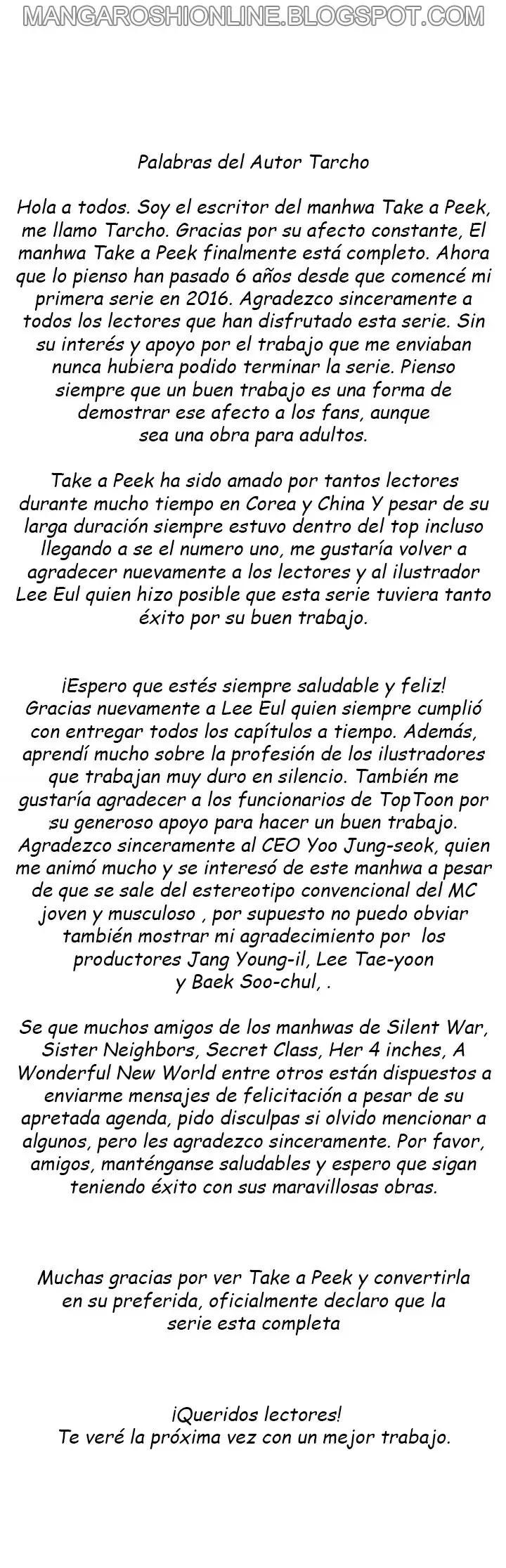 MANGAROSHIONLINE.BLOGSPOT.COM

Palabras del Autor Tarcho

Hola a todos. Soy el escritor del manhwa Take a Peek, me llamo Tarcho. Gracias por su afecto constante, El manhwa Take a Peek finalmente está completo. Ahora que lo pienso han pasado 6 años desde que comencé mi primera serie en 2016. Agradezco sinceramente a todos los lectores que han disfrutado esta serie. Sin su interés y apoyo por el trabajo que me enviaban nunca hubiera podido terminar la serie. Pienso siempre que un buen trabajo es una forma de demostrar ese afecto a los fans, aunque sea una obra para adultos.

Take a Peek ha sido amado por tantos lectores durante mucho tiempo en Corea y China Y pesar de su larga duración siempre estuvo dentro del top incluso llegando a se el numero uno, me gustaría volver a agradecer nuevamente a los lectores y al ilustrador Lee Eul quien hizo posible que esta serie tuviera tanto éxito por su buen trabajo.

¡Espero que estés siempre saludable y feliz! Gracias nuevamente a Lee Eul quien siempre cumplió con entregar todos los capítulos a tiempo. Además, aprendí mucho sobre la profesión de los ilustradores que trabajan muy duro en silencio. También me gustaría agradecer a los funcionarios de TopToon por su generoso apoyo para hacer un buen trabajo. Agradezco sinceramente al CEO Yoo Jung-seok, quien me animó mucho y se interesó de este manhwa a pesar de que se sale del estereotipo convencional del MC joven y musculoso , por supuesto no puedo obviar también mostrar mi agradecimiento por los productores Jang Young-il, Lee Tae-yoon y Baek Soo-chul, .

Se que muchos amigos de los manhwas de Silent War, Sister Neighbors, Secret Class, Her 4 inches, A Wonderful New World entre otros están dispuestos a enviarme mensajes de felicitación a pesar de su apretada agenda, pido disculpas si olvido mencionar a algunos, pero les agradezco sinceramente. Por favor, amigos, manténganse saludables y espero que sigan teniendo éxito con sus maravillosas obras.

Muchas gracias por ver Take a Peek y convertirla en su preferida, oficialmente declaro que la serie esta completa

¡Queridos lectores!
Te veré la próxima vez con un mejor trabajo.